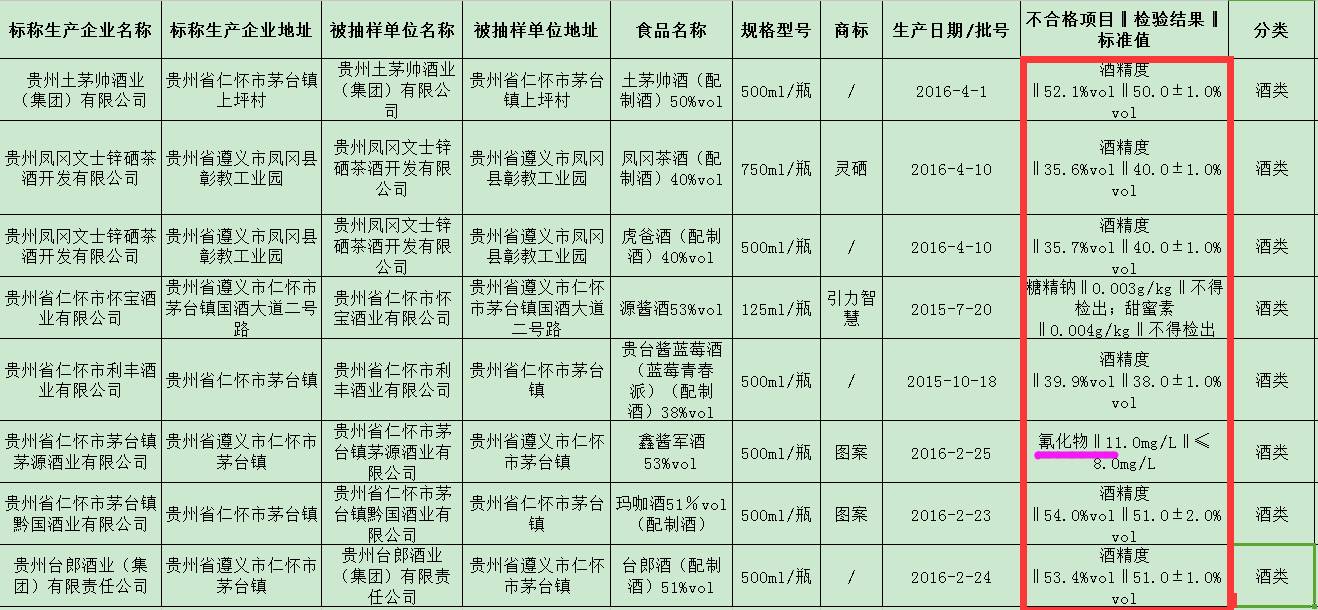 | 标称生产企业名称 | 标称生产企业地址 | 被抽样单位名称 | 被抽样单位地址 | 食品名称 | 规格型号 | 商标 | 生产日期/批号 | 不合格项目‖检验结果‖标准值 | 分类 |
|---|---|---|---|---|---|---|---|---|---|
| 贵州土茅帅酒业(集团)有限公司 | 贵州省仁怀市茅台镇上坪村 | 贵州土茅帅酒业(集团)有限公司 | 贵州省仁怀市茅台镇上坪村 | 土茅帅酒(配制酒)50%vol | 500ml/瓶 | / | 2016-4-1 | 酒精度‖52.1%vol‖50.0±1.0%vol | 酒类 |
| 贵州凤冈文士锌硒茶酒开发有限公司 | 贵州省遵义市凤冈县彰教工业园 | 贵州凤冈文士锌硒茶酒开发有限公司 | 贵州省遵义市凤冈县彰教工业园 | 凤冈茶酒(配制酒)40%vol | 750ml/瓶 | 灵硒 | 2016-4-10 | 酒精度‖35.6%vol‖40.0±1.0%vol | 酒类 |
| 贵州凤冈文士锌硒茶酒开发有限公司 | 贵州省遵义市凤冈县彰教工业园 | 贵州凤冈文士锌硒茶酒开发有限公司 | 贵州省遵义市凤冈县彰教工业园 | 虎爸酒(配制酒)40%vol | 500ml/瓶 | / | 2016-4-10 | 酒精度‖35.7%vol‖40.0±1.0%vol | 酒类 |
| 贵州省仁怀市怀宝酒业有限公司 | 贵州省遵义市仁怀市茅台镇国酒大道二号路 | 贵州省仁怀市怀宝酒业有限公司 | 贵州省遵义市仁怀市茅台镇国酒大道二号路 | 源酱酒53%vol | 125ml/瓶 | 引力智慧 | 2015-7-20 | 糖精钠‖0.003g/kg‖不得检出;甜蜜素‖0.004g/kg‖不得检出 | 酒类 |
| 贵州省仁怀市利丰酒业有限公司 | 贵州省仁怀市茅台镇 | 贵州省仁怀市利丰酒业有限公司 | 贵州省仁怀市茅台镇 | 贵台酱蓝莓酒(蓝莓青春派)(配制酒)38%vol | 500ml/瓶 | / | 2015-10-18 | 酒精度‖39.9%vol‖38.0±1.0%vol | 酒类 |
| 贵州省仁怀市茅台镇茅源酒业有限公司 | 贵州省遵义市仁怀市茅台镇 | 贵州省仁怀市茅台镇茅源酒业有限公司 | 贵州省遵义市仁怀市茅台镇 | 鑫酱军酒53%vol | 500ml/瓶 | 图案 | 2016-2-25 | 氰化物‖11.0mg/L‖≤8.0mg/L | 酒类 |
| 贵州省仁怀市茅台镇黔国酒业有限公司 | 贵州省仁怀市茅台镇 | 贵州省仁怀市茅台镇黔国酒业有限公司 | 贵州省仁怀市茅台镇 | 玛咖酒51%vol(配制酒) | 500ml/瓶 | 图案 | 2016-2-23 | 酒精度‖54.0%vol‖51.0±2.0%vol | 酒类 |
| 贵州台郎酒业(集团)有限责任公司 | 贵州省遵义市仁怀市茅台镇 | 贵州台郎酒业(集团)有限责任公司 | 贵州省遵义市仁怀市茅台镇 | 台郎酒(配制酒)51%vol | 500ml/瓶 | / | 2016-2-24 | 酒精度‖53.4%vol‖51.0±1.0%vol | 酒类 |